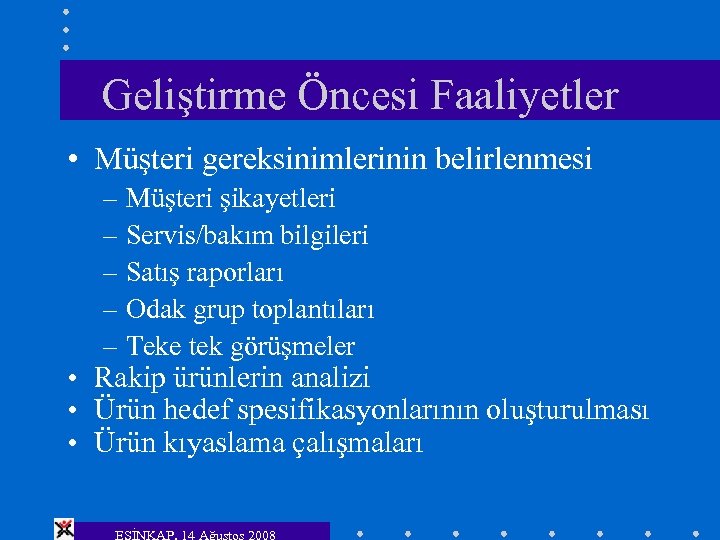 Geliştirme Öncesi Faaliyetler

• Müşteri gereksinimlerinin belirlenmesi
– Müşteri şikayetleri
– Servis/bakım bilgileri
– Satış raporları
– Odak grup toplantıları
– Teke tek görüşmeler
• Rakip ürünlerin analizi
• Ürün hedef spesifikasyonlarının oluşturulması
• Ürün kıyaslama çalışmaları

ESİNKAP, 14 Ağustos 2008